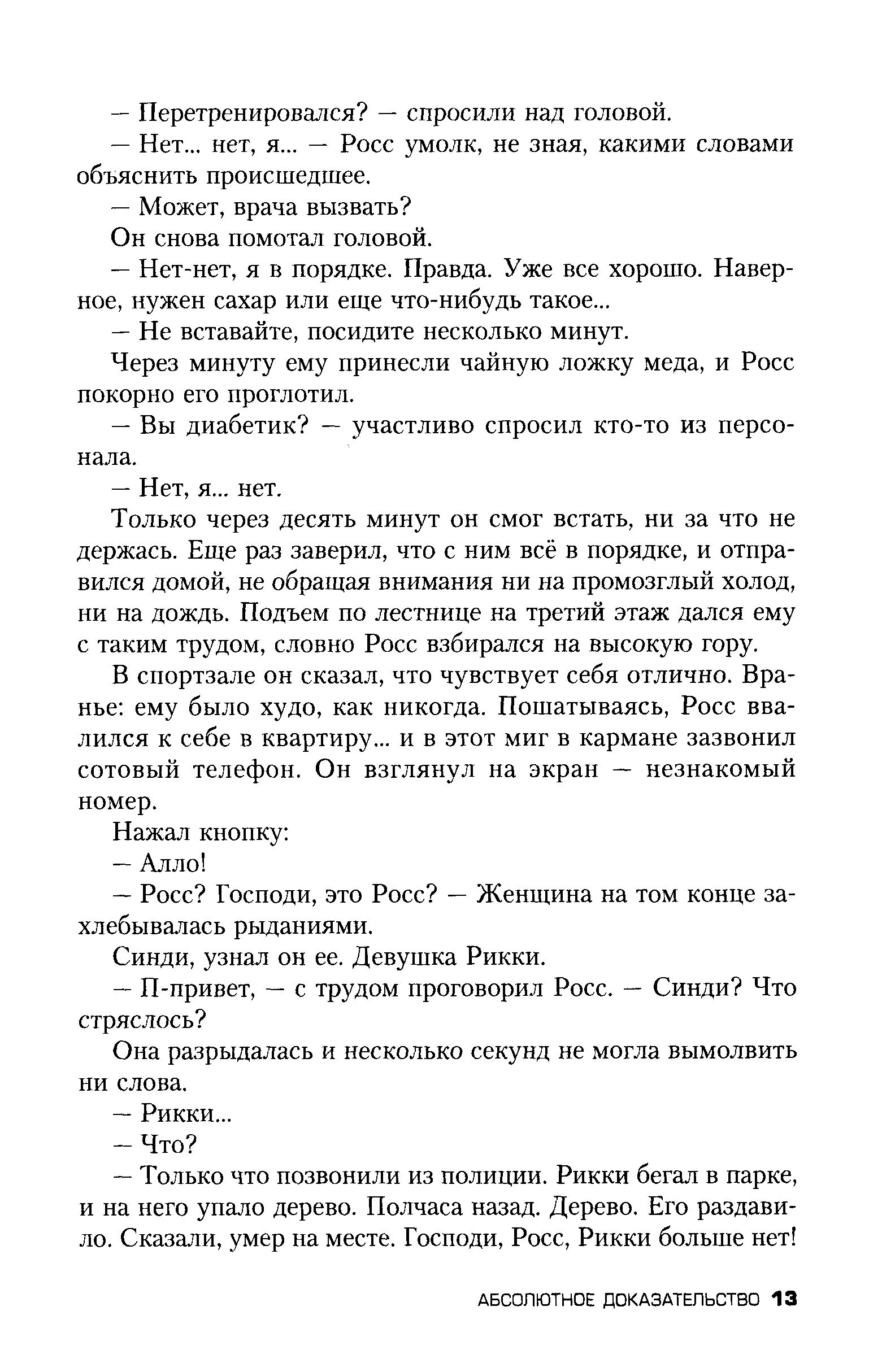 — Перетренировался? — спросили над головой.

— Нет... нет, я... — Росс умолк, не зная, какими словами объяснить происшедшее.

— Может, врача вызвать?

Он снова помотал головой.

— Нет-нет, я в порядке. Правда. Уже все хорошо. Наверное, нужен сахар или еще что-нибудь такое...

— Не вставайте, посидите несколько минут.

Через минуту ему принесли чайную ложку меда, и Росс покорно его проглотил.

— Вы диабетик? — участливо спросил кто-то из персонала.

— Нет, я... нет.

Только через десять минут он смог встать, ни за что не держась. Еще раз заверил, что с ним всё в порядке, и отправился домой, не обращая внимания ни на промозглый холод, ни на дождь. Подъем по лестнице на третий этаж дался ему с таким трудом, словно Росс взбирался на высокую гору.

В спортзале он сказал, что чувствует себя отлично. Вранье: ему было худо, как никогда. Пошатываясь, Росс ввалился к себе в квартиру... и в этот миг в кармане зазвонил сотовый телефон. Он взглянул на экран — незнакомый номер.

Нажал кнопку:

— Алло!

— Росс? Господи, это Росс? — Женщина на том конце захлебывалась рыданиями.

Синди, узнал он ее. Девушка Рикки.

— П-привет, — с трудом проговорил Росс. — Синди? Что стряслось?

Она разрыдалась и несколько секунд не могла вымолвить ни слова.

— Рикки...

— Что?

— Только что позвонили из полиции. Рикки бегал в парке, и на него упало дерево. Полчаса назад. Дерево. Его раздавило. Сказали, умер на месте. Господи, Росс, Рикки больше нет!

АБСОЛЮТНОЕ ДОКАЗАТЕЛЬСТВО 13